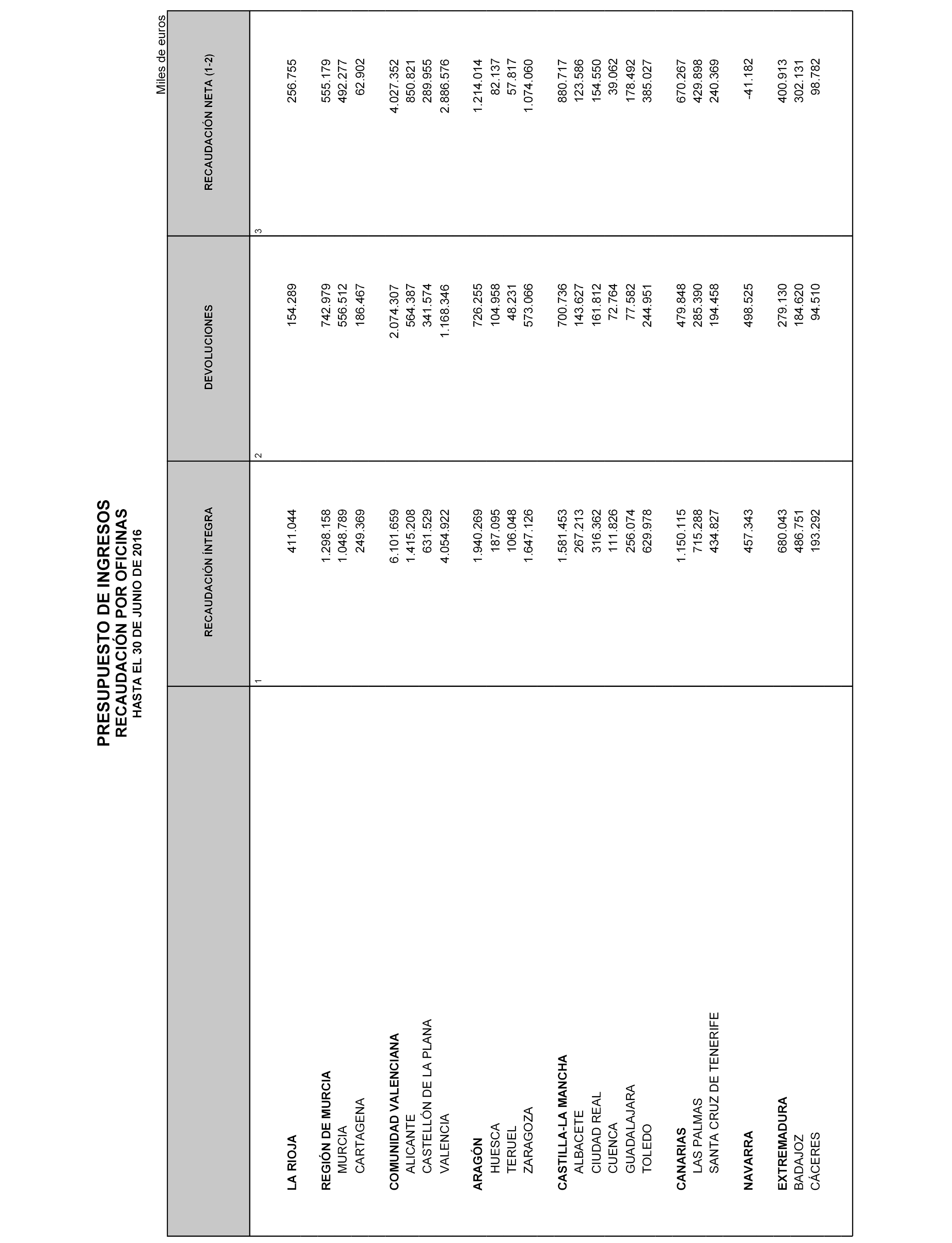 PRESUPUESTO DE INGRESOS
RECAUDACIÓN POR OFICINAS
HASTA EL 30 DE JUNIO DE 2016

Miles de euros

| | RECAUDACIÓN ÍNTEGRA | DEVOLUCIONES | RECAUDACIÓN NETA (1-2) |
|---|---|---|---|
| | 1 | 2 | 3 |
| LA RIOJA | 411.044 | 154.289 | 256.755 |
| REGIÓN DE MURCIA | 1.298.158 | 742.979 | 555.179 |
| MURCIA | 1.048.789 | 556.512 | 492.277 |
| CARTAGENA | 249.369 | 186.467 | 62.902 |
| COMUNIDAD VALENCIANA | 6.101.659 | 2.074.307 | 4.027.352 |
| ALICANTE | 1.415.208 | 564.387 | 850.821 |
| CASTELLÓN DE LA PLANA | 631.529 | 341.574 | 289.955 |
| VALENCIA | 4.054.922 | 1.168.346 | 2.886.576 |
| ARAGÓN | 1.940.269 | 726.255 | 1.214.014 |
| HUESCA | 187.095 | 104.958 | 82.137 |
| TERUEL | 106.048 | 48.231 | 57.817 |
| ZARAGOZA | 1.647.126 | 573.066 | 1.074.060 |
| CASTILLA-LA MANCHA | 1.581.453 | 700.736 | 880.717 |
| ALBACETE | 267.213 | 143.627 | 123.586 |
| CIUDAD REAL | 316.362 | 161.812 | 154.550 |
| CUENCA | 111.826 | 72.764 | 39.062 |
| GUADALAJARA | 256.074 | 77.582 | 178.492 |
| TOLEDO | 629.978 | 244.951 | 385.027 |
| CANARIAS | 1.150.115 | 479.848 | 670.267 |
| LAS PALMAS | 715.288 | 285.390 | 429.898 |
| SANTA CRUZ DE TENERIFE | 434.827 | 194.458 | 240.369 |
| NAVARRA | 457.343 | 498.525 | -41.182 |
| EXTREMADURA | 680.043 | 279.130 | 400.913 |
| BADAJOZ | 486.751 | 184.620 | 302.131 |
| CÁCERES | 193.292 | 94.510 | 98.782 |